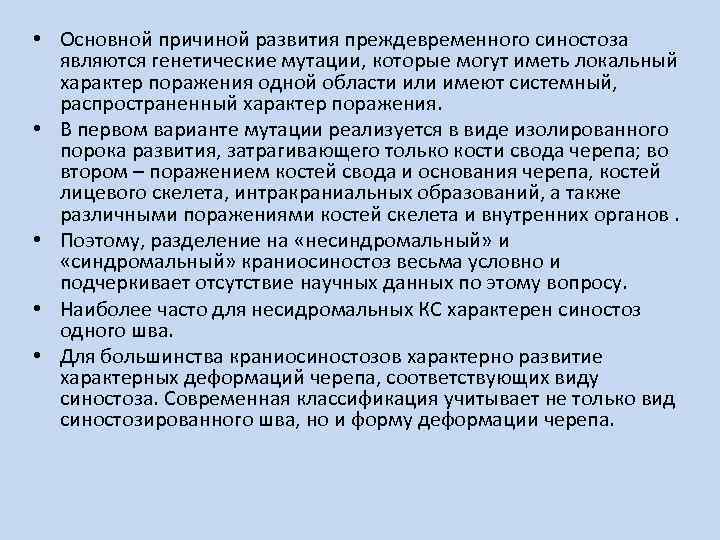 • Основной причиной развития преждевременного синостоза являются генетические мутации, которые могут иметь локальный характер поражения одной области или имеют системный, распространенный характер поражения.
• В первом варианте мутации реализуется в виде изолированного порока развития, затрагивающего только кости свода черепа; во втором – поражением костей свода и основания черепа, костей лицевого скелета, интракраниальных образований, а также различными поражениями костей скелета и внутренних органов .
• Поэтому, разделение на «несиндромальный» и «синдромальный» краниосиностоз весьма условно и подчеркивает отсутствие научных данных по этому вопросу.
• Наиболее часто для несидромальных КС характерен синостоз одного шва.
• Для большинства краниосиностозов характерно развитие характерных деформаций черепа, соответствующих виду синостоза. Современная классификация учитывает не только вид синостозированного шва, но и форму деформации черепа.